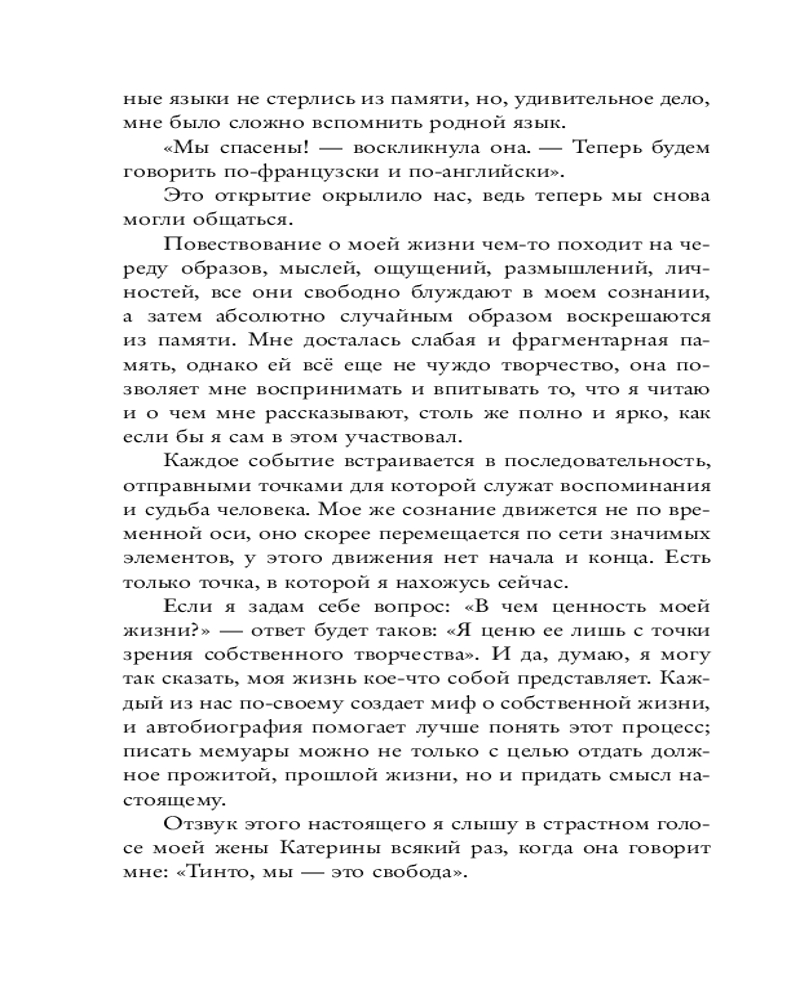 ные языки не стерлись из памяти, но, удивительное дело, мне было сложно вспомнить родной язык.

«Мы спасены! — воскликнула она. — Теперь будем говорить по-французски и по-английски».

Это открытие окрылило нас, ведь теперь мы снова могли общаться.

Повествование о моей жизни чем-то походит на череду образов, мыслей, ощущений, размышлений, личностей, все они свободно блуждают в моем сознании, а затем абсолютно случайным образом воскрешаются из памяти. Мне досталась слабая и фрагментарная память, однако ей всё еще не чуждо творчество, она позволяет мне воспринимать и впитывать то, что я читаю и о чем мне рассказывают, столь же полно и ярко, как если бы я сам в этом участвовал.

Каждое событие встраивается в последовательность, отправными точками для которой служат воспоминания и судьба человека. Мое же сознание движется не по временной оси, оно скорее перемещается по сети значимых элементов, у этого движения нет начала и конца. Есть только точка, в которой я нахожусь сейчас.

Если я задам себе вопрос: «В чем ценность моей жизни?» — ответ будет таков: «Я ценю ее лишь с точки зрения собственного творчества». И да, думаю, я могу так сказать, моя жизнь кое-что собой представляет. Каждый из нас по-своему создает миф о собственной жизни, и автобиография помогает лучше понять этот процесс; писать мемуары можно не только с целью отдать должное прожитой, прошлой жизни, но и придать смысл настоящему.

Отзвук этого настоящего я слышу в страстном голосе моей жены Катерины всякий раз, когда она говорит мне: «Тинто, мы — это свобода».